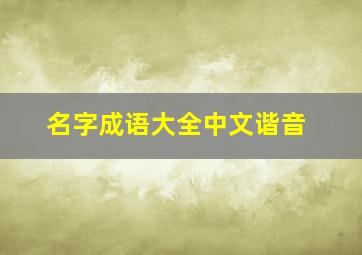 名字成语大全中文谐音